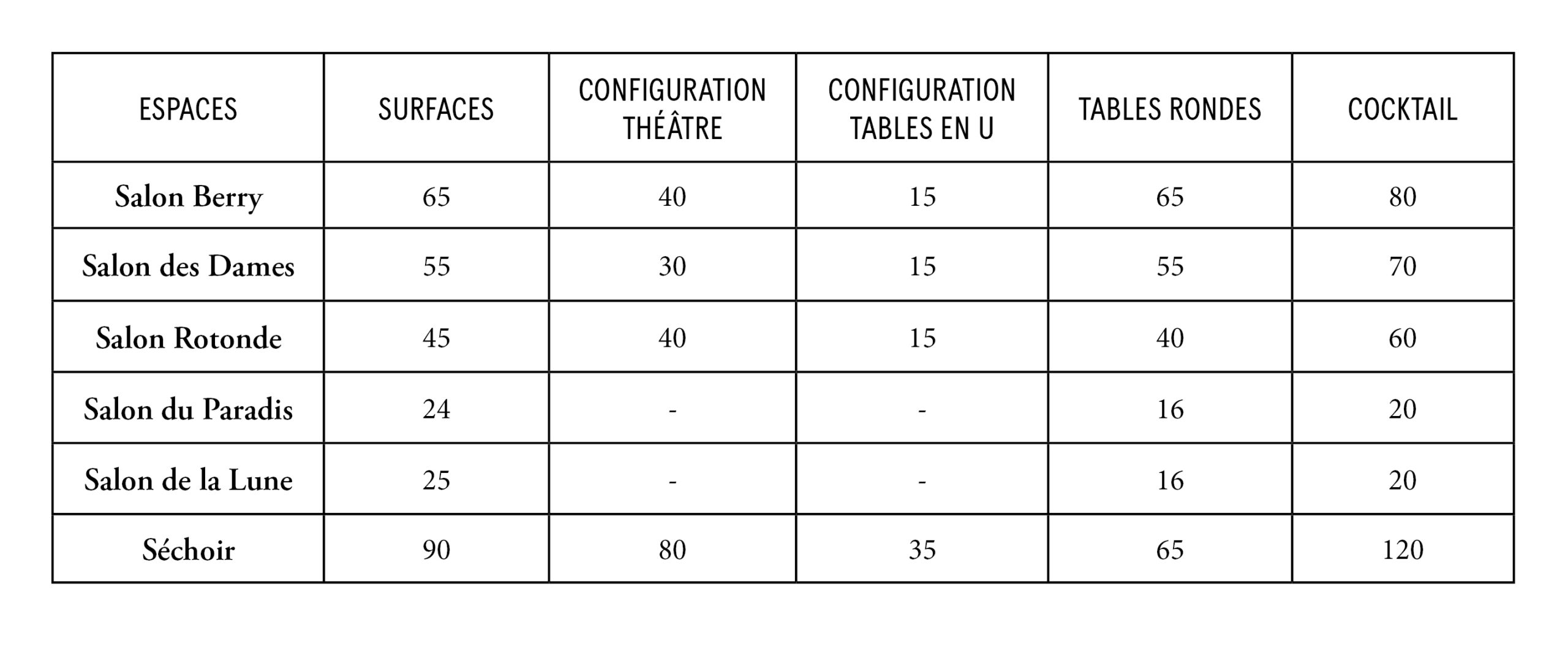 | ESPACES | SURFACES | CONFIGURATION THÉÂTRE | CONFIGURATION TABLES EN U | TABLES RONDES | COCKTAIL |
|---|---|---|---|---|---|
| Salon Berry | 65 | 40 | 15 | 65 | 80 |
| Salon des Dames | 55 | 30 | 15 | 55 | 70 |
| Salon Rotonde | 45 | 40 | 15 | 40 | 60 |
| Salon du Paradis | 24 | - | - | 16 | 20 |
| Salon de la Lune | 25 | - | - | 16 | 20 |
| Séchoir | 90 | 80 | 35 | 65 | 120 |